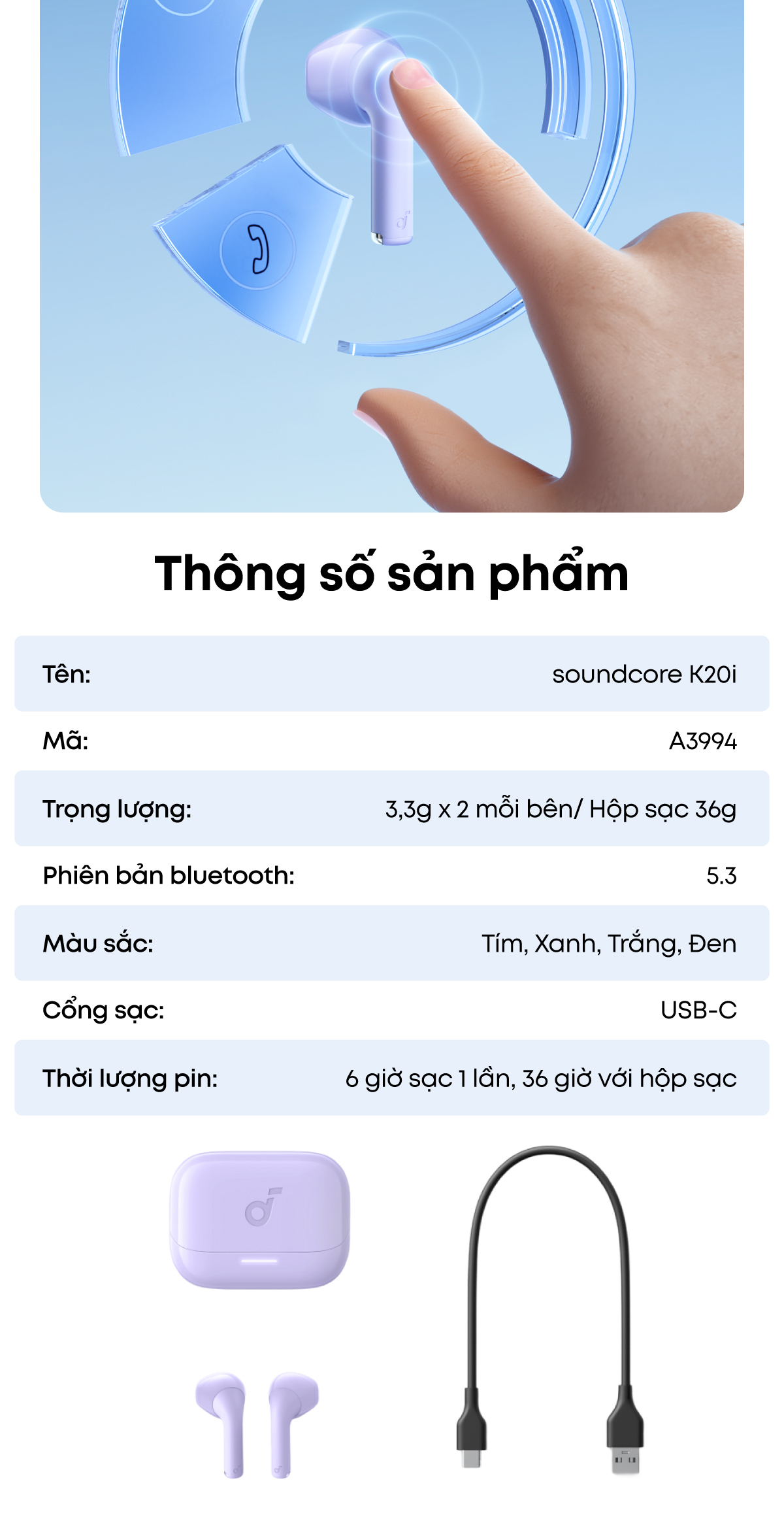 Thông số sản phẩm

Tên:
soundcore K20i

Mã:
A3994

Trọng lượng:
3,3g x 2 mỗi bên/ Hộp sạc 36g

Phiên bản bluetooth:
5.3

Màu sắc:
Tím, Xanh, Trắng, Đen

Cổng sạc:
USB-C

Thời lượng pin:
6 giờ sạc 1 lần, 36 giờ với hộp sạc